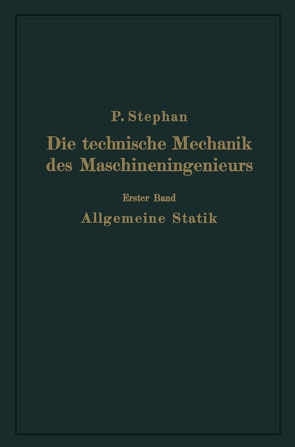 P. Stephan

Die technische Mechanik des Maschineningenieurs

Erster Band

Allgemeine Statik